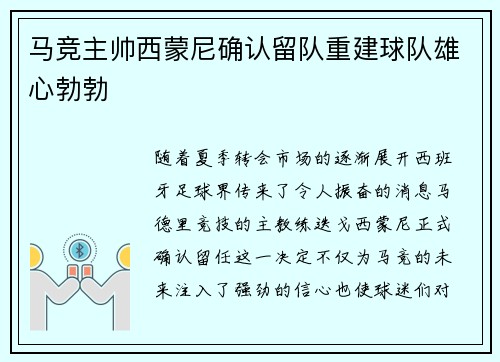 马竞主帅西蒙尼确认留队重建球队雄心勃勃

随着夏季转会市场的逐渐展开西班牙足球界传来了令人振奋的消息马德里竞技的主教练迭戈西蒙尼正式确认留任这一决定不仅为马竞的未来注入了强劲的信心也使球迷们对